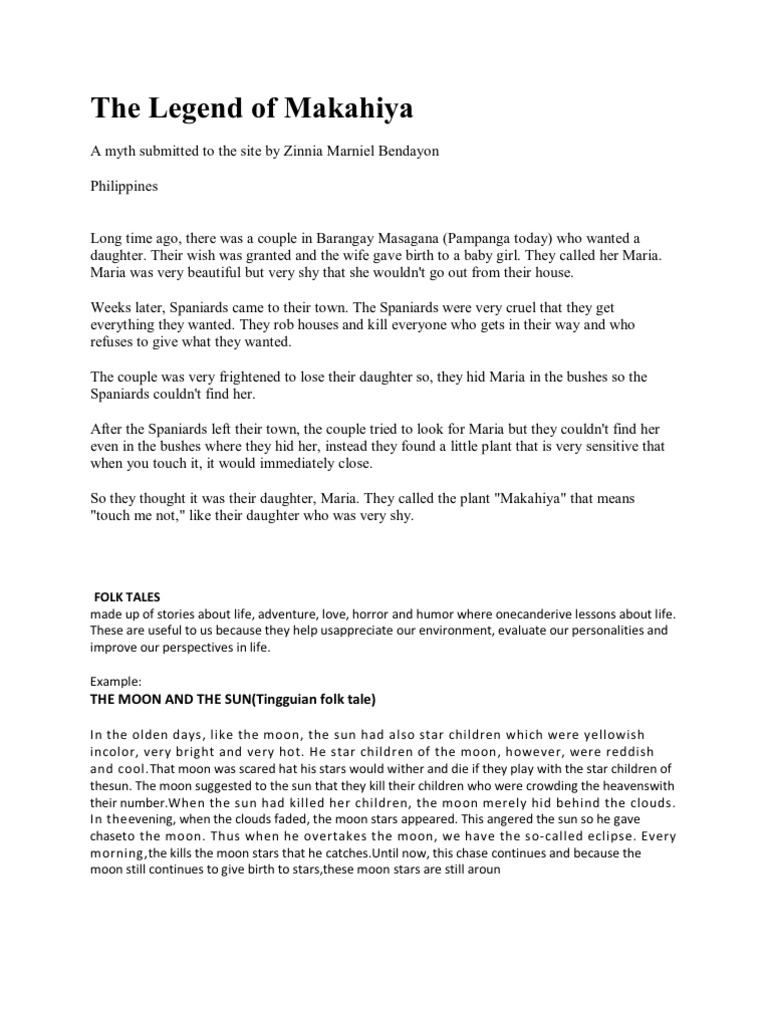 The Legend of Makahiya

A myth submitted to the site by Zinnia Marniel Bendayon

Philippines

Long time ago, there was a couple in Barangay Masagana (Pampanga today) who wanted a daughter. Their wish was granted and the wife gave birth to a baby girl. They called her Maria. Maria was very beautiful but very shy that she wouldn't go out from their house.

Weeks later, Spaniards came to their town. The Spaniards were very cruel that they get everything they wanted. They rob houses and kill everyone who gets in their way and who refuses to give what they wanted.

The couple was very frightened to lose their daughter so, they hid Maria in the bushes so the Spaniards couldn't find her.

After the Spaniards left their town, the couple tried to look for Maria but they couldn't find her even in the bushes where they hid her, instead they found a little plant that is very sensitive that when you touch it, it would immediately close.

So they thought it was their daughter, Maria. They called the plant "Makahiya" that means "touch me not," like their daughter who was very shy.

FOLK TALES
made up of stories about life, adventure, love, horror and humor where onecanderive lessons about life. These are useful to us because they help usappreciate our environment, evaluate our personalities and improve our perspectives in life.

Example:
THE MOON AND THE SUN(Tingguian folk tale)

In the olden days, like the moon, the sun had also star children which were yellowish incolor, very bright and very hot. He star children of the moon, however, were reddish and cool.That moon was scared hat his stars would wither and die if they play with the star children of thesun. The moon suggested to the sun that they kill their children who were crowding the heavenswith their number.When the sun had killed her children, the moon merely hid behind the clouds. In theevening, when the clouds faded, the moon stars appeared. This angered the sun so he gave chaseto the moon. Thus when he overtakes the moon, we have the so-called eclipse. Every morning,the kills the moon stars that he catches.Until now, this chase continues and because the moon still continues to give birth to stars,these moon stars are still aroun